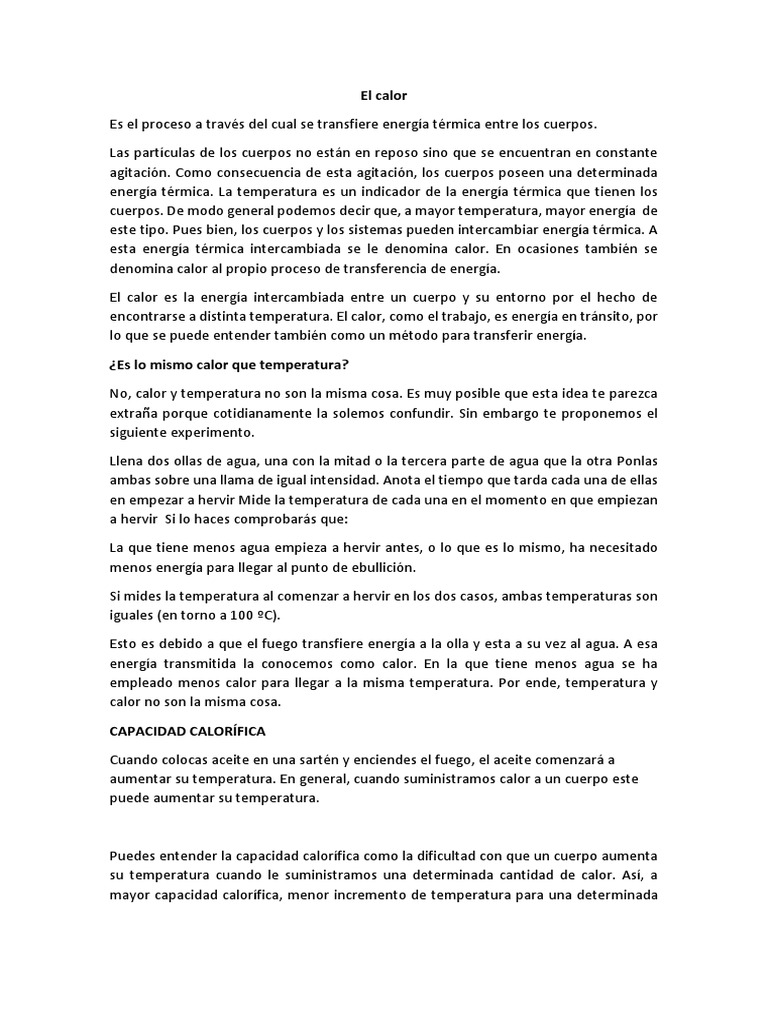 El calor

Es el proceso a través del cual se transfiere energía térmica entre los cuerpos.

Las partículas de los cuerpos no están en reposo sino que se encuentran en constante agitación. Como consecuencia de esta agitación, los cuerpos poseen una determinada energía térmica. La temperatura es un indicador de la energía térmica que tienen los cuerpos. De modo general podemos decir que, a mayor temperatura, mayor energía de este tipo. Pues bien, los cuerpos y los sistemas pueden intercambiar energía térmica. A esta energía térmica intercambiada se le denomina calor. En ocasiones también se denomina calor al propio proceso de transferencia de energía.

El calor es la energía intercambiada entre un cuerpo y su entorno por el hecho de encontrarse a distinta temperatura. El calor, como el trabajo, es energía en tránsito, por lo que se puede entender también como un método para transferir energía.

¿Es lo mismo calor que temperatura?

No, calor y temperatura no son la misma cosa. Es muy posible que esta idea te parezca extraña porque cotidianamente la solemos confundir. Sin embargo te proponemos el siguiente experimento.

Llena dos ollas de agua, una con la mitad o la tercera parte de agua que la otra Ponlas ambas sobre una llama de igual intensidad. Anota el tiempo que tarda cada una de ellas en empezar a hervir Mide la temperatura de cada una en el momento en que empiezan a hervir Si lo haces comprobarás que:

La que tiene menos agua empieza a hervir antes, o lo que es lo mismo, ha necesitado menos energía para llegar al punto de ebullición.

Si mides la temperatura al comenzar a hervir en los dos casos, ambas temperaturas son iguales (en torno a 100 ºC).

Esto es debido a que el fuego transfiere energía a la olla y esta a su vez al agua. A esa energía transmitida la conocemos como calor. En la que tiene menos agua se ha empleado menos calor para llegar a la misma temperatura. Por ende, temperatura y calor no son la misma cosa.

CAPACIDAD CALORÍFICA

Cuando colocas aceite en una sartén y enciendes el fuego, el aceite comenzará a aumentar su temperatura. En general, cuando suministramos calor a un cuerpo este puede aumentar su temperatura.

Puedes entender la capacidad calorífica como la dificultad con que un cuerpo aumenta su temperatura cuando le suministramos una determinada cantidad de calor. Así, a mayor capacidad calorífica, menor incremento de temperatura para una determinada